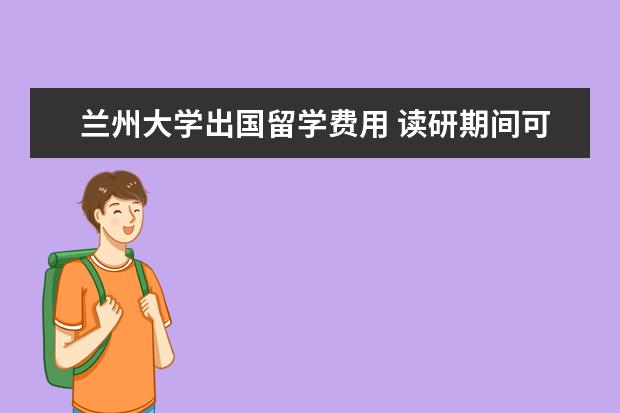 兰州大学出国留学费用 读研期间可